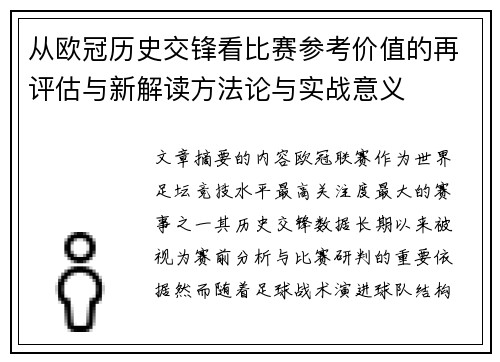 从欧冠历史交锋看比赛参考价值的再评估与新解读方法论与实战意义

文章摘要的内容欧冠联赛作为世界足坛竞技水平最高关注度最大的赛事之一其历史交锋数据长期以来被视为赛前分析与比赛研判的重要依据然而随着足球战术演进球队结构